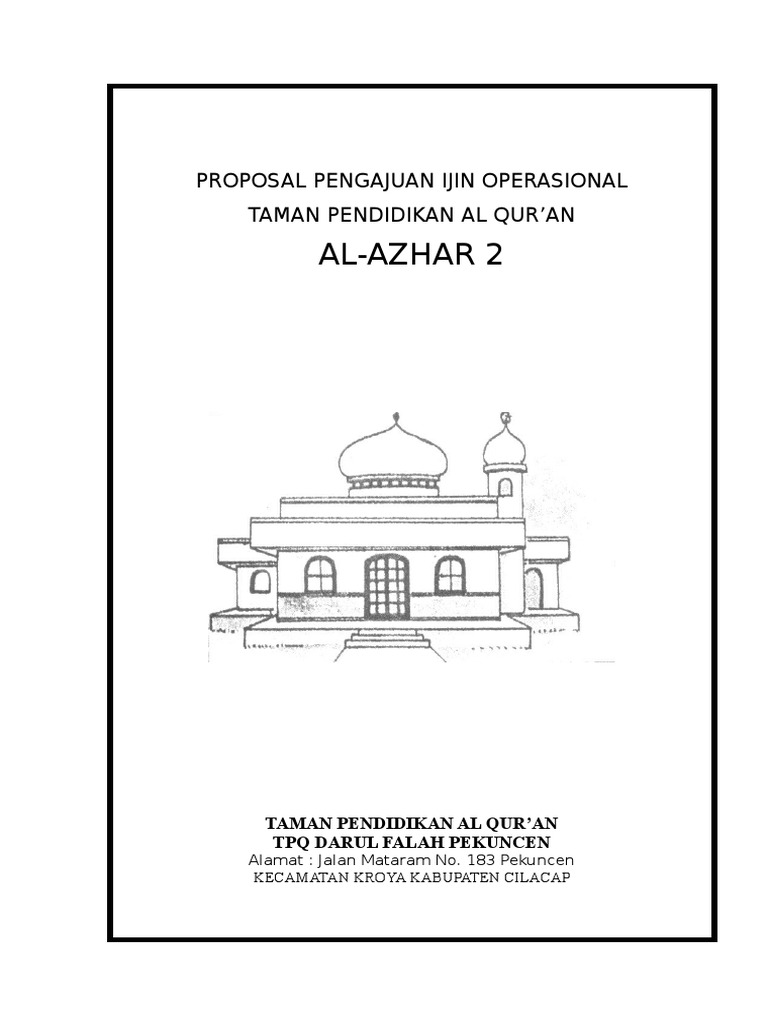 PROPOSAL PENGAJUAN IJIN OPERASIONAL
TAMAN PENDIDIKAN AL QUR'AN
AL-AZHAR 2

TAMAN PENDIDIKAN AL QUR'AN
TPQ DARUL FALAH PEKUNCEN
Alamat : Jalan Mataram No. 183 Pekuncen
KECAMATAN KROYA KABUPATEN CILACAP